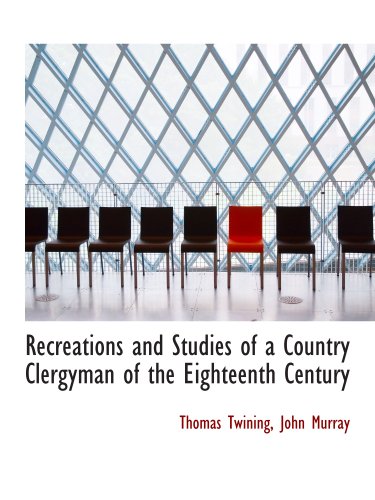 Recreations and Studies of a Country Clergyman of the Eighteenth Century

Thomas Twining, John Murray